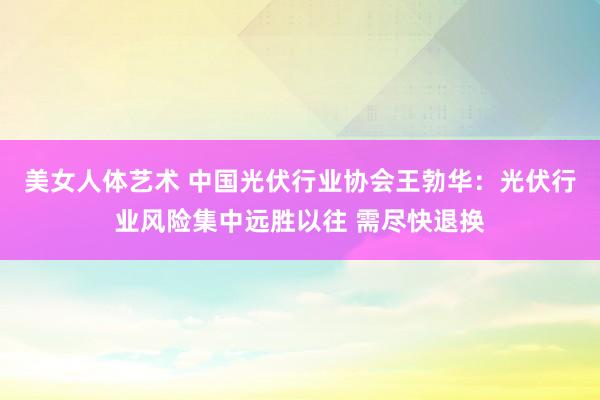 美女人体艺术 中国光伏行业协会王勃华：光伏行业风险集中远胜以往 需尽快退换